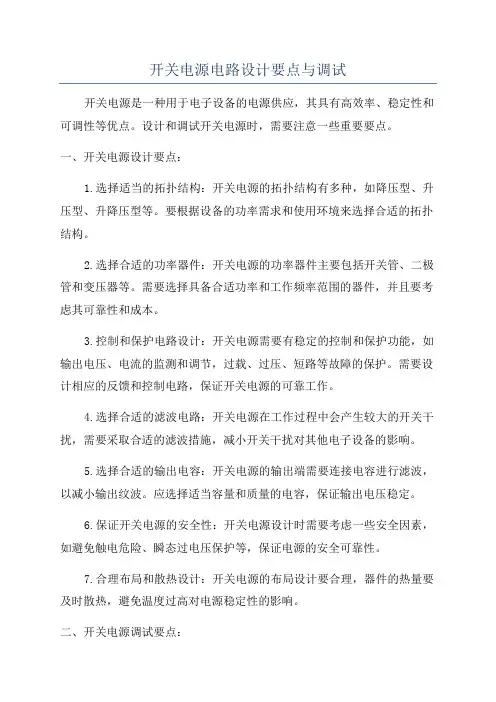 开关电源电路设计要点与调试

开关电源是一种用于电子设备的电源供应，其具有高效率、稳定性和可调性等优点。设计和调试开关电源时，需要注意一些重要要点。

一、开关电源设计要点：

1.选择适当的拓扑结构：开关电源的拓扑结构有多种，如降压型、升压型、升降压型等。要根据设备的功率需求和使用环境来选择合适的拓扑结构。

2.选择合适的功率器件：开关电源的功率器件主要包括开关管、二极管和变压器等。需要选择具备合适功率和工作频率范围的器件，并且要考虑其可靠性和成本。

3.控制和保护电路设计：开关电源需要有稳定的控制和保护功能，如输出电压、电流的监测和调节，过载、过压、短路等故障的保护。需要设计相应的反馈和控制电路，保证开关电源的可靠工作。

4.选择合适的滤波电路：开关电源在工作过程中会产生较大的开关干扰，需要采取合适的滤波措施，减小开关干扰对其他电子设备的影响。

5.选择合适的输出电容：开关电源的输出端需要连接电容进行滤波，以减小输出纹波。应选择适当容量和质量的电容，保证输出电压稳定。

6.保证开关电源的安全性：开关电源设计时需要考虑一些安全因素，如避免触电危险、瞬态过电压保护等，保证电源的安全可靠性。

7.合理布局和散热设计：开关电源的布局设计要合理，器件的热量要及时散热，避免温度过高对电源稳定性的影响。

二、开关电源调试要点：